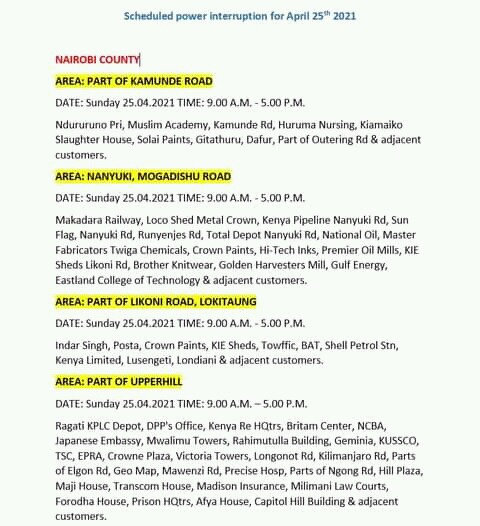 Scheduled power interruption for April 25$^{th}$ 2021

NAIROBI COUNTY

AREA: PART OF KAMUNDE ROAD

DATE: Sunday 25.04.2021 TIME: 9.00 A.M. - 5.00 P.M.

Ndururuno Pri, Muslim Academy, Kamunde Rd, Huruma Nursing, Kiamaiko Slaughter House, Solai Paints, Gitathuru, Dafur, Part of Outering Rd & adjacent customers.

AREA: NANYUKI, MOGADISHU ROAD

DATE: Sunday 25.04.2021 TIME: 9.00 A.M. - 5.00 P.M.

Makadara Railway, Loco Shed Metal Crown, Kenya Pipeline Nanyuki Rd, Sun Flag, Nanyuki Rd, Runyenjes Rd, Total Depot Nanyuki Rd, National Oil, Master Fabricators Twiga Chemicals, Crown Paints, Hi-Tech Inks, Premier Oil Mills, KIE Sheds Likoni Rd, Brother Knitwear, Golden Harvesters Mill, Gulf Energy, Eastland College of Technology & adjacent customers.

AREA: PART OF LIKONI ROAD, LOKITAUNG

DATE: Sunday 25.04.2021 TIME: 9.00 A.M. - 5.00 P.M.

Indar Singh, Posta, Crown Paints, KIE Sheds, Towffic, BAT, Shell Petrol Stn, Kenya Limited, Lusengeti, Londiani & adjacent customers.

AREA: PART OF UPPERHILL

DATE: Sunday 25.04.2021 TIME: 9.00 A.M. – 5.00 P.M.

Ragati KPLC Depot, DPP's Office, Kenya Re HQtrs, Britam Center, NCBA, Japanese Embassy, Mwalimu Towers, Rahimutulla Building, Geminia, KUSSCO, TSC, EPRA, Crowne Plaza, Victoria Towers, Longonot Rd, Kilimanjaro Rd, Parts of Elgon Rd, Geo Map, Mawenzi Rd, Precise Hosp, Parts of Ngong Rd, Hill Plaza, Maji House, Transcom House, Madison Insurance, Milimani Law Courts, Forodha House, Prison HQtrs, Afya House, Capitol Hill Building & adjacent customers.